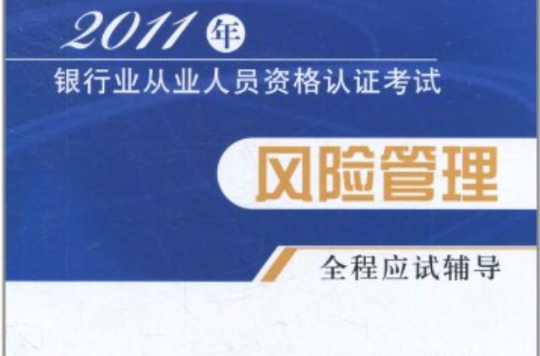 2011年
银行业从业人员资格认证考试

风险管理

全程应试辅导